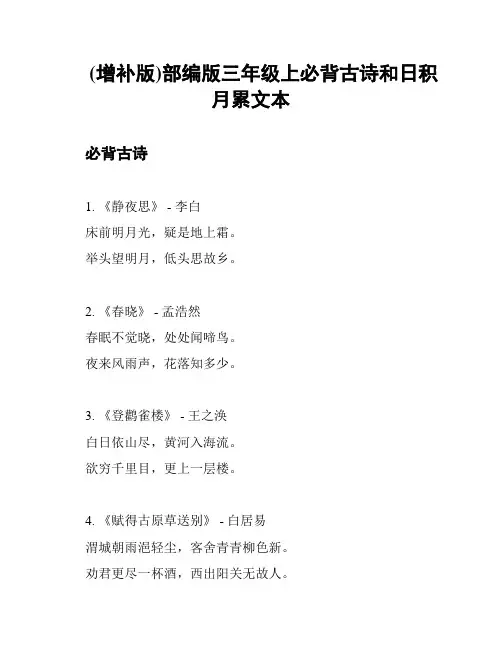 (增补版)部编版三年级上必背古诗和日积月累文本

必背古诗

1. 《静夜思》 - 李白
床前明月光，疑是地上霜。
举头望明月，低头思故乡。

2. 《春晓》 - 孟浩然
春眠不觉晓，处处闻啼鸟。
夜来风雨声，花落知多少。

3. 《登鹳雀楼》 - 王之涣
白日依山尽，黄河入海流。
欲穷千里目，更上一层楼。

4. 《赋得古原草送别》 - 白居易
渭城朝雨浥轻尘，客舍青青柳色新。
劝君更尽一杯酒，西出阳关无故人。